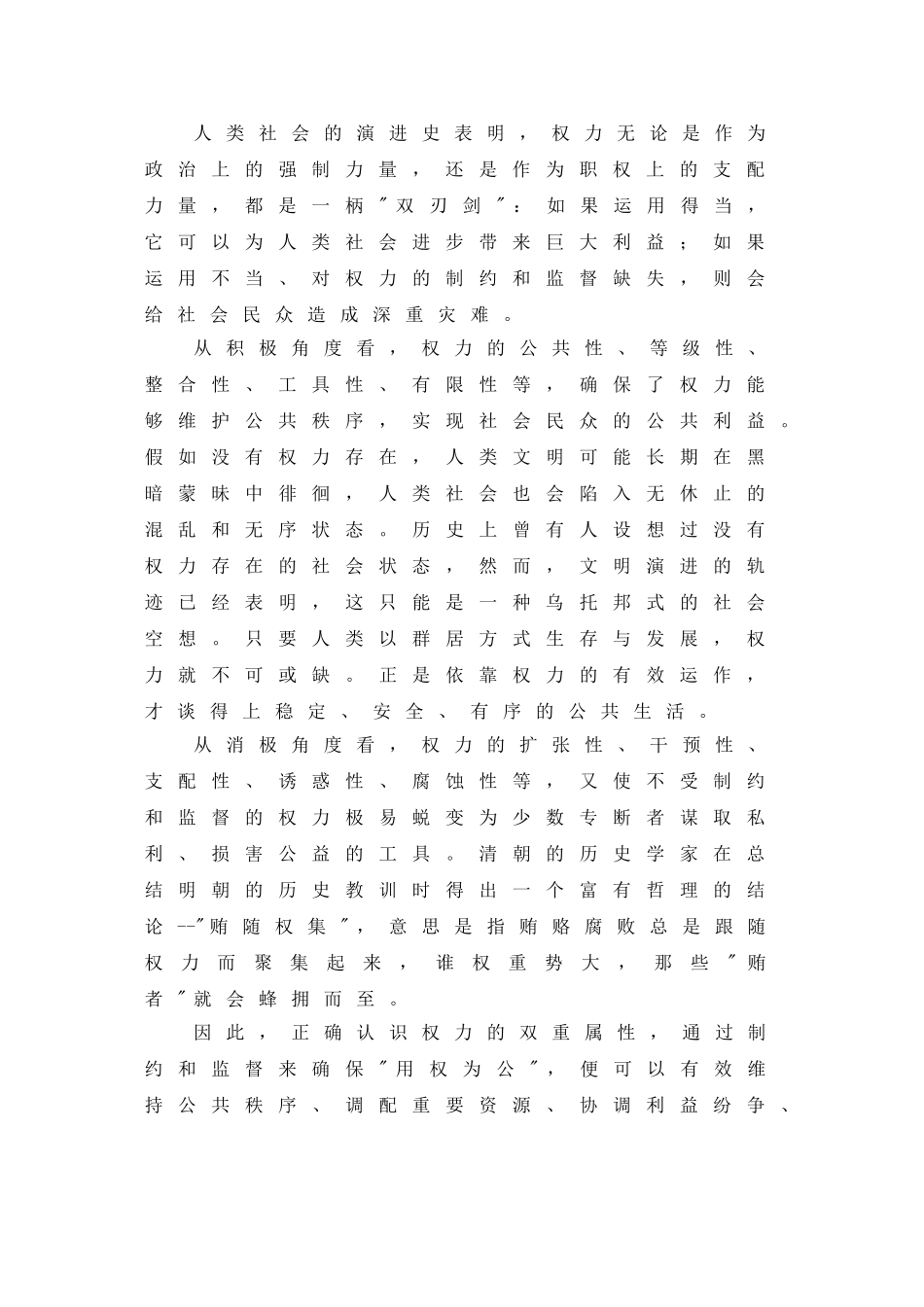 人类社会的演进史表明，权力无论是作为政治上的强制力量，还是作为职权上的支配力量，都是一柄“双刃剑”：如果运用得当，它可以为人类社会进步带来巨大利益；如果运用不当、对权力的制约和监督缺失，则会给社会民众造成深重灾难。

从积极角度看，权力的公共性、等级性、整合性、工具性、有限性等，确保了权力能够维护公共秩序，实现社会民众的公共利益。假如没有权力存在，人类文明可能长期在黑暗蒙昧中徘徊，人类社会也会陷入无休止的混乱和无序状态。历史上曾有人设想过没有权力存在的社会状态，然而，文明演进的轨迹已经表明，这只能是一种乌托邦式的社会空想。只要人类以群居方式生存与发展，权力就不可或缺。正是依靠权力的有效运作，才谈得上稳定、安全、有序的公共生活。

从消极角度看，权力的扩张性、干预性、支配性、诱惑性、腐蚀性等，又使不受制约和监督的权力极易蜕变为少数专断者谋取私利、损害公益的工具。清朝的历史学家在总结明朝的历史教训时得出一个富有哲理的结论--“贿随权集”，意思是指贿赂腐败总是跟随权力而聚集起来，谁权重势大，那些“贿者”就会蜂拥而至。

因此，正确认识权力的双重属性，通过制约和监督来确保“用权为公”，便可以有效维持公共秩序、调配重要资源、协调利益纷争、